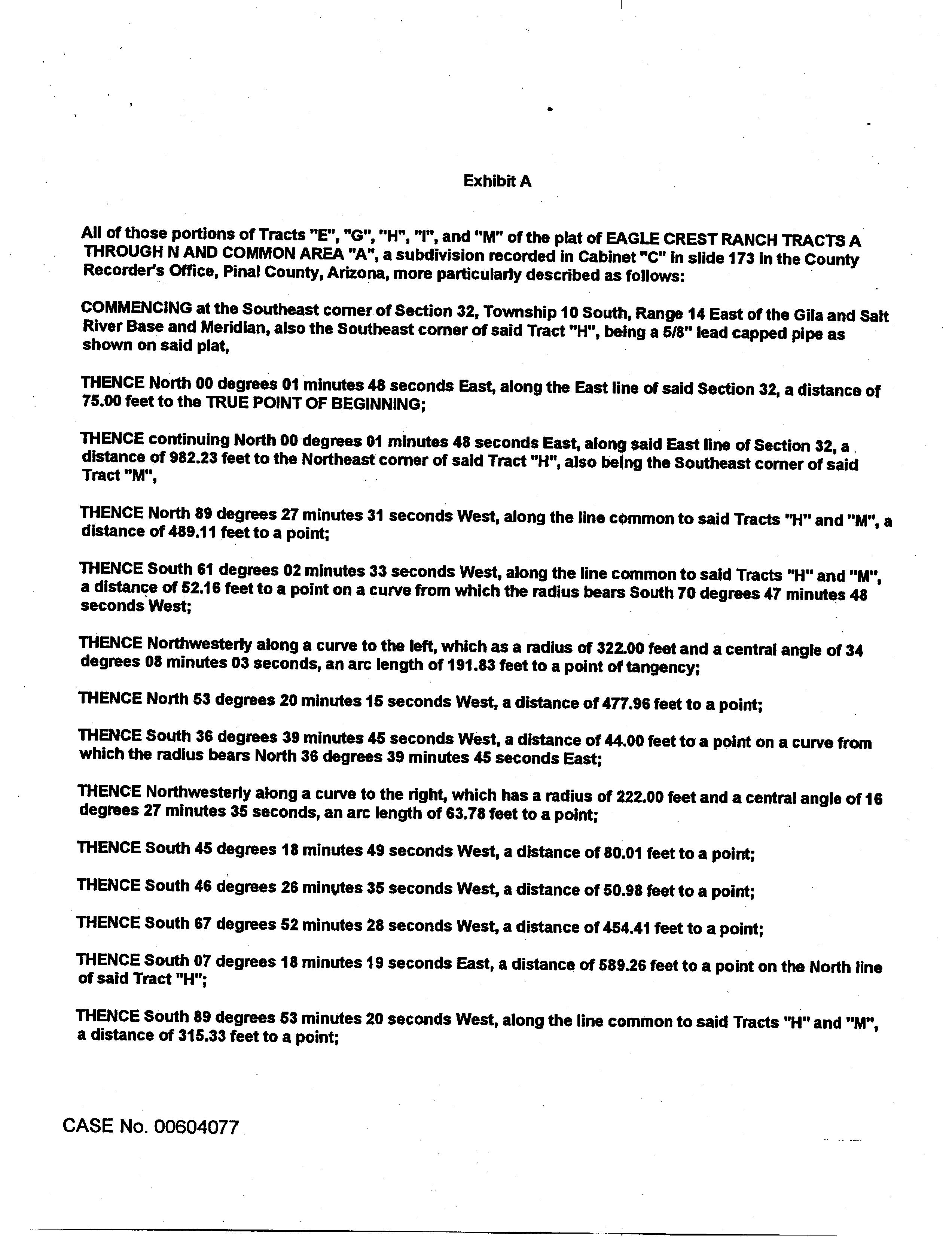 Exhibit A

All of those portions of Tracts "E", "G", "H", "I", and "M" of the plat of EAGLE CREST RANCH TRACTS A THROUGH N AND COMMON AREA "A", a subdivision recorded in Cabinet "C" in slide 173 in the County Recorder's Office, Pinal County, Arizona, more particularly described as follows:

COMMENCING at the Southeast corner of Section 32, Township 10 South, Range 14 East of the Gila and Salt River Base and Meridian, also the Southeast corner of said Tract "H", being a 5/8" lead capped pipe as shown on said plat,

THENCE North 00 degrees 01 minutes 48 seconds East, along the East line of said Section 32, a distance of 75.00 feet to the TRUE POINT OF BEGINNING;

THENCE continuing North 00 degrees 01 minutes 48 seconds East, along said East line of Section 32, a distance of 982.23 feet to the Northeast corner of said Tract "H", also being the Southeast corner of said Tract "M",

THENCE North 89 degrees 27 minutes 31 seconds West, along the line common to said Tracts "H" and "M", a distance of 489.11 feet to a point;

THENCE South 61 degrees 02 minutes 33 seconds West, along the line common to said Tracts "H" and "M", a distance of 52.16 feet to a point on a curve from which the radius bears South 70 degrees 47 minutes 48 seconds West;

THENCE Northwesterly along a curve to the left, which as a radius of 322.00 feet and a central angle of 34 degrees 08 minutes 03 seconds, an arc length of 191.83 feet to a point of tangency;

THENCE North 53 degrees 20 minutes 15 seconds West, a distance of 477.96 feet to a point;

THENCE South 36 degrees 39 minutes 45 seconds West, a distance of 44.00 feet to a point on a curve from which the radius bears North 36 degrees 39 minutes 45 seconds East;

THENCE Northwesterly along a curve to the right, which has a radius of 222.00 feet and a central angle of 16 degrees 27 minutes 35 seconds, an arc length of 63.78 feet to a point;

THENCE South 45 degrees 18 minutes 49 seconds West, a distance of 80.01 feet to a point;

THENCE South 46 degrees 26 minutes 35 seconds West, a distance of 50.98 feet to a point;

THENCE South 67 degrees 52 minutes 28 seconds West, a distance of 454.41 feet to a point;

THENCE South 07 degrees 18 minutes 19 seconds East, a distance of 589.26 feet to a point on the North line of said Tract "H";

THENCE South 89 degrees 53 minutes 20 seconds West, along the line common to said Tracts "H" and "M", a distance of 315.33 feet to a point;

CASE No. 00604077